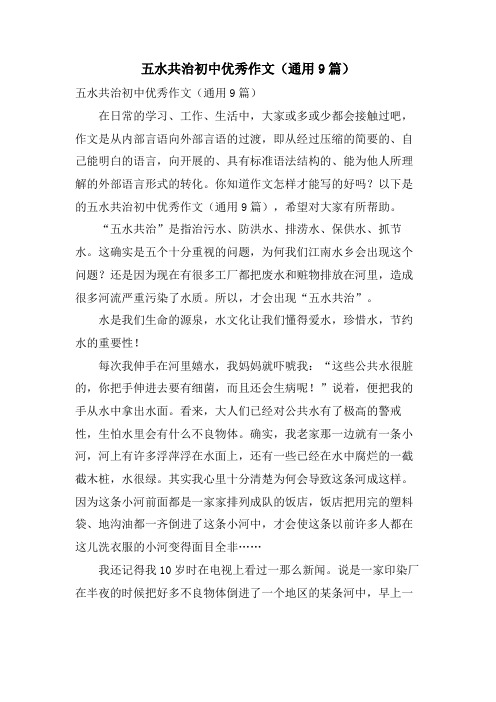 五水共治初中优秀作文（通用9篇）

五水共治初中优秀作文（通用9篇）

在日常的学习、工作、生活中，大家或多或少都会接触过吧，作文是从内部言语向外部言语的过渡，即从经过压缩的简要的、自己能明白的语言，向开展的、具有标准语法结构的、能为他人所理解的外部语言形式的转化。你知道作文怎样才能写的好吗？以下是的五水共治初中优秀作文（通用9篇），希望对大家有所帮助。

“五水共治”是指治污水、防洪水、排涝水、保供水、抓节水。这确实是五个十分重视的问题，为何我们江南水乡会出现这个问题？还是因为现在有很多工厂都把废水和赃物排放在河里，造成很多河流严重污染了水质。所以，才会出现“五水共治”。

水是我们生命的源泉，水文化让我们懂得爱水，珍惜水，节约水的重要性！

每次我伸手在河里嬉水，我妈妈就吓唬我：“这些公共水很脏的，你把手伸进去要有细菌，而且还会生病呢！”说着，便把我的手从水中拿出水面。看来，大人们已经对公共水有了极高的警戒性，生怕水里会有什么不良物体。确实，我老家那一边就有一条小河，河上有许多浮萍浮在水面上，还有一些已经在水中腐烂的一截截木桩，水很绿。其实我心里十分清楚为何会导致这条河成这样。因为这条小河前面都是一家家排列成队的饭店，饭店把用完的塑料袋、地沟油都一齐倒进了这条小河中，才会使这条以前许多人都在这儿洗衣服的小河变得面目全非……

我还记得我10岁时在电视上看过一那么新闻。说是一家印染厂在半夜的时候把好多不良物体倒进了一个地区的某条河中，早上一